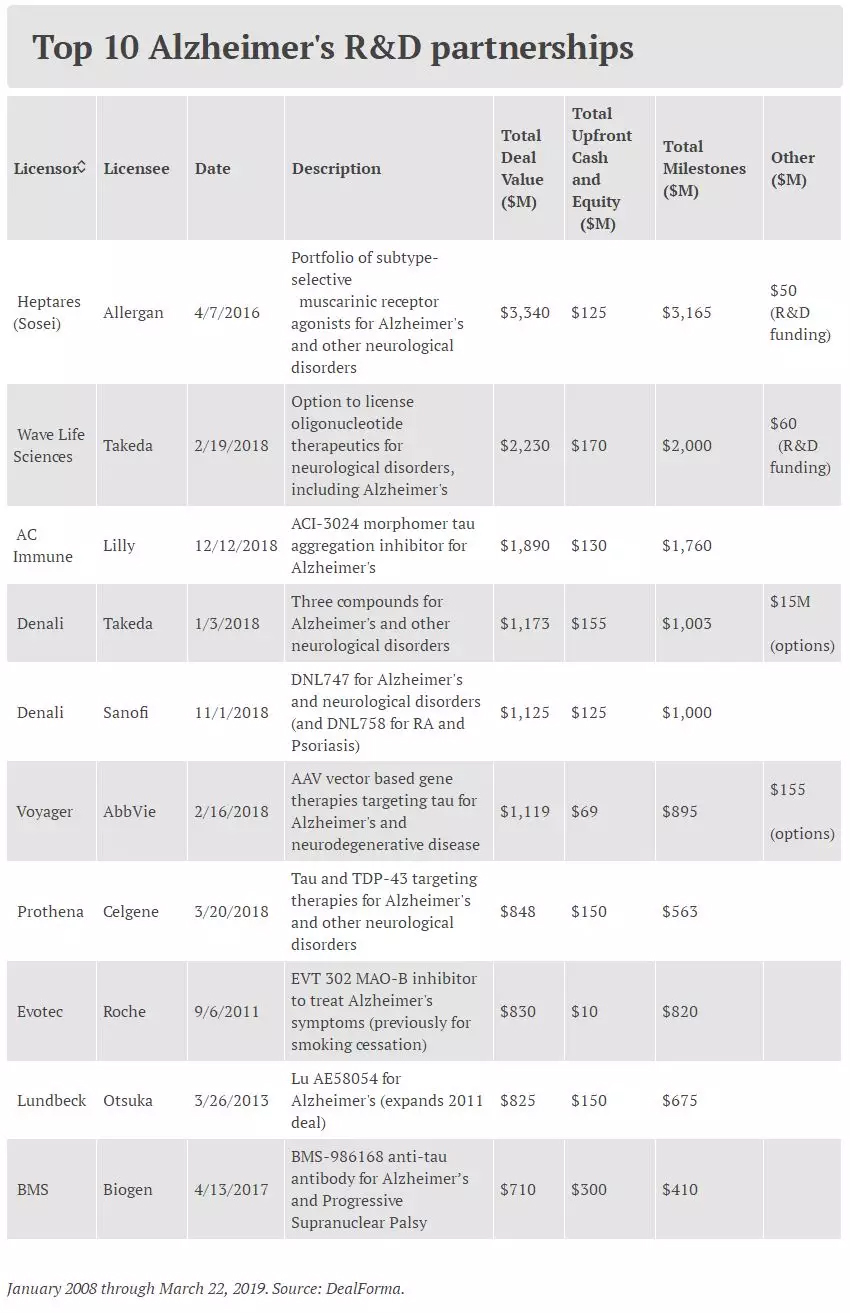 Top 10 Alzheimer's R&D partnerships

| Licensor | Licensee | Date | Description | Total Deal Value ($M) | Total Upfront Cash and Equity ($M) | Total Milestones ($M) | Other ($M) |
|---|---|---|---|---|---|---|---|
| Heptares (Sosei) | Allergan | 4/7/2016 | Portfolio of subtype-selective muscarinic receptor agonists for Alzheimer's and other neurological disorders | $3,340 | $125 | $3,165 | $50 (R&D funding) |
| Wave Life Sciences | Takeda | 2/19/2018 | Option to license oligonucleotide therapeutics for neurological disorders, including Alzheimer's | $2,230 | $170 | $2,000 | $60 (R&D funding) |
| AC Immune | Lilly | 12/12/2018 | ACI-3024 morphomer tau aggregation inhibitor for Alzheimer's | $1,890 | $130 | $1,760 | |
| Denali | Takeda | 1/3/2018 | Three compounds for Alzheimer's and other neurological disorders | $1,173 | $155 | $1,003 | $15M (options) |
| Denali | Sanofi | 11/1/2018 | DNL747 for Alzheimer's and neurological disorders (and DNL758 for RA and Psoriasis) | $1,125 | $125 | $1,000 | |
| Voyager | AbbVie | 2/16/2018 | AAV vector based gene therapies targeting tau for Alzheimer's and neurodegenerative disease | $1,119 | $69 | $895 | $155 (options) |
| Prothena | Celgene | 3/20/2018 | Tau and TDP-43 targeting therapies for Alzheimer's and other neurological disorders | $848 | $150 | $563 | |
| Evotec | Roche | 9/6/2011 | EVT 302 MAO-B inhibitor to treat Alzheimer's symptoms (previously for smoking cessation) | $830 | $10 | $820 | |
| Lundbeck | Otsuka | 3/26/2013 | Lu AE58054 for Alzheimer's (expands 2011 deal) | $825 | $150 | $675 | |
| BMS | Biogen | 4/13/2017 | BMS-986168 anti-tau antibody for Alzheimer's and Progressive Supranuclear Palsy | $710 | $300 | $410 | |

January 2008 through March 22, 2019. Source: DealForma.